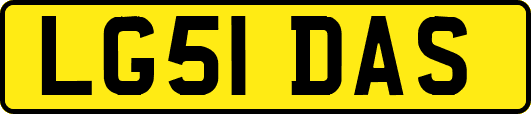 LG51 DAS